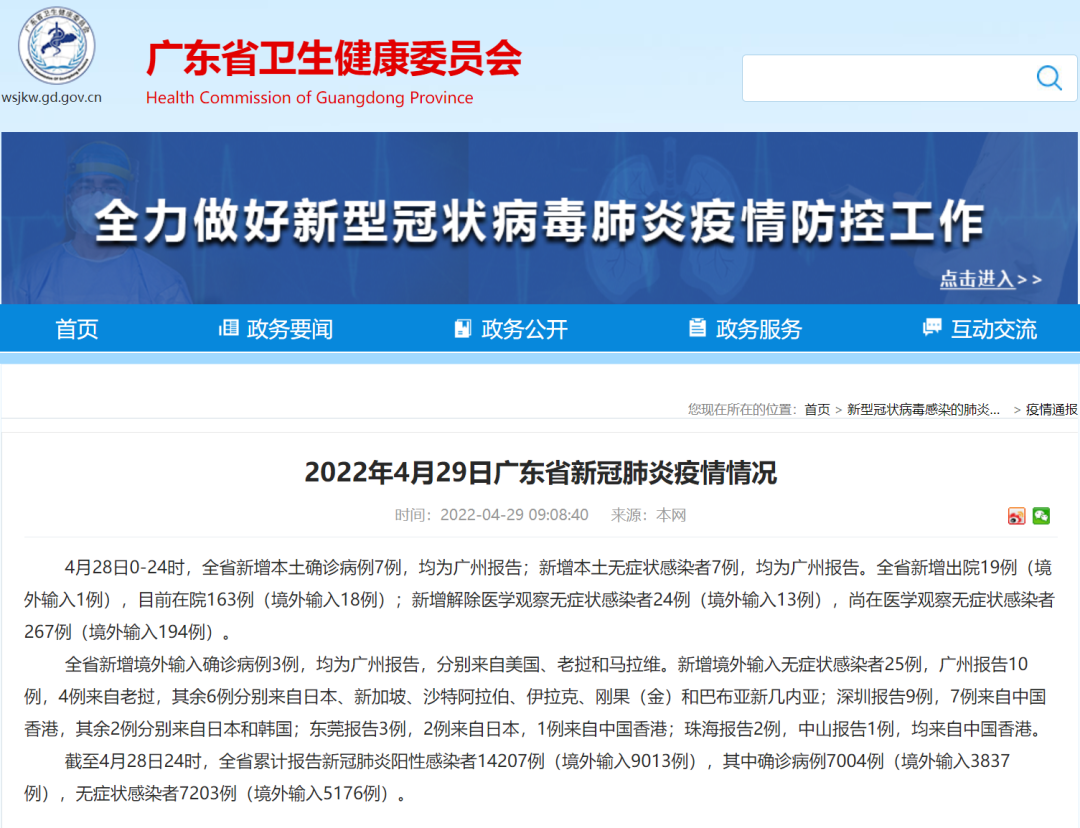 wsjkw.gd.gov.cn

广东省卫生健康委员会
Health Commission of Guangdong Province

全力做好新型冠状病毒肺炎疫情防控工作
点击进入>>

首页 政务要闻 政务公开 政务服务 互动交流

您现在所在的位置：首页 > 新型冠状病毒感染的肺炎... > 疫情通报

2022年4月29日广东省新冠肺炎疫情情况

时间：2022-04-29 09:08:40 来源：本网

4月28日0-24时，全省新增本土确诊病例7例，均为广州报告；新增本土无症状感染者7例，均为广州报告。全省新增出院19例（境外输入1例），目前在院163例（境外输入18例）；新增解除医学观察无症状感染者24例（境外输入13例），尚在医学观察无症状感染者267例（境外输入194例）。

全省新增境外输入确诊病例3例，均为广州报告，分别来自美国、老挝和马拉维。新增境外输入无症状感染者25例，广州报告10例，4例来自老挝，其余6例分别来自日本、新加坡、沙特阿拉伯、伊拉克、刚果（金）和巴布亚新几内亚；深圳报告9例，7例来自中国香港，其余2例分别来自日本和韩国；东莞报告3例，2例来自日本，1例来自中国香港；珠海报告2例，中山报告1例，均来自中国香港。

截至4月28日24时，全省累计报告新冠肺炎阳性感染者14207例（境外输入9013例），其中确诊病例7004例（境外输入3837例），无症状感染者7203例（境外输入5176例）。